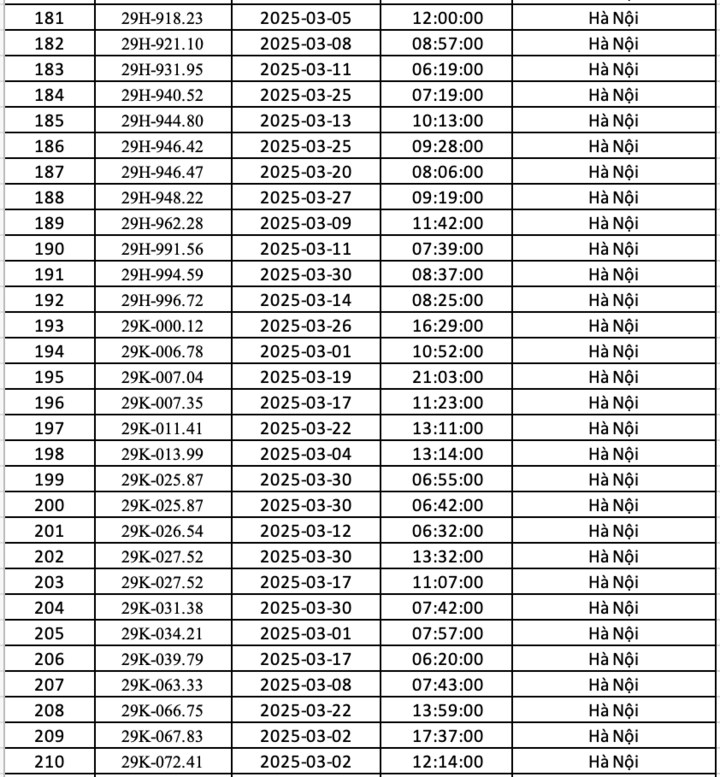 | 181 | 29H-918.23 | 2025-03-05 | 12:00:00 | Hà Nội |
|---|---|---|---|---|
| 182 | 29H-921.10 | 2025-03-08 | 08:57:00 | Hà Nội |
| 183 | 29H-931.95 | 2025-03-11 | 06:19:00 | Hà Nội |
| 184 | 29H-940.52 | 2025-03-25 | 07:19:00 | Hà Nội |
| 185 | 29H-944.80 | 2025-03-13 | 10:13:00 | Hà Nội |
| 186 | 29H-946.42 | 2025-03-25 | 09:28:00 | Hà Nội |
| 187 | 29H-946.47 | 2025-03-20 | 08:06:00 | Hà Nội |
| 188 | 29H-948.22 | 2025-03-27 | 09:19:00 | Hà Nội |
| 189 | 29H-962.28 | 2025-03-09 | 11:42:00 | Hà Nội |
| 190 | 29H-991.56 | 2025-03-11 | 07:39:00 | Hà Nội |
| 191 | 29H-994.59 | 2025-03-30 | 08:37:00 | Hà Nội |
| 192 | 29H-996.72 | 2025-03-14 | 08:25:00 | Hà Nội |
| 193 | 29K-000.12 | 2025-03-26 | 16:29:00 | Hà Nội |
| 194 | 29K-006.78 | 2025-03-01 | 10:52:00 | Hà Nội |
| 195 | 29K-007.04 | 2025-03-19 | 21:03:00 | Hà Nội |
| 196 | 29K-007.35 | 2025-03-17 | 11:23:00 | Hà Nội |
| 197 | 29K-011.41 | 2025-03-22 | 13:11:00 | Hà Nội |
| 198 | 29K-013.99 | 2025-03-04 | 13:14:00 | Hà Nội |
| 199 | 29K-025.87 | 2025-03-30 | 06:55:00 | Hà Nội |
| 200 | 29K-025.87 | 2025-03-30 | 06:42:00 | Hà Nội |
| 201 | 29K-026.54 | 2025-03-12 | 06:32:00 | Hà Nội |
| 202 | 29K-027.52 | 2025-03-30 | 13:32:00 | Hà Nội |
| 203 | 29K-027.52 | 2025-03-17 | 11:07:00 | Hà Nội |
| 204 | 29K-031.38 | 2025-03-30 | 07:42:00 | Hà Nội |
| 205 | 29K-034.21 | 2025-03-01 | 07:57:00 | Hà Nội |
| 206 | 29K-039.79 | 2025-03-17 | 06:20:00 | Hà Nội |
| 207 | 29K-063.33 | 2025-03-08 | 07:43:00 | Hà Nội |
| 208 | 29K-066.75 | 2025-03-22 | 13:59:00 | Hà Nội |
| 209 | 29K-067.83 | 2025-03-02 | 17:37:00 | Hà Nội |
| 210 | 29K-072.41 | 2025-03-02 | 12:14:00 | Hà Nội |